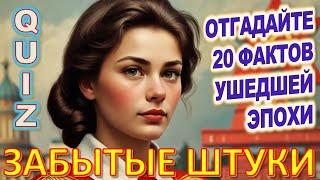 QUIZ

ОТГАДАЙТЕ 20 ФАКТОВ УШЕДШЕЙ ЭПОХИ

ЗАБЫТЫЕ ШТУКИ